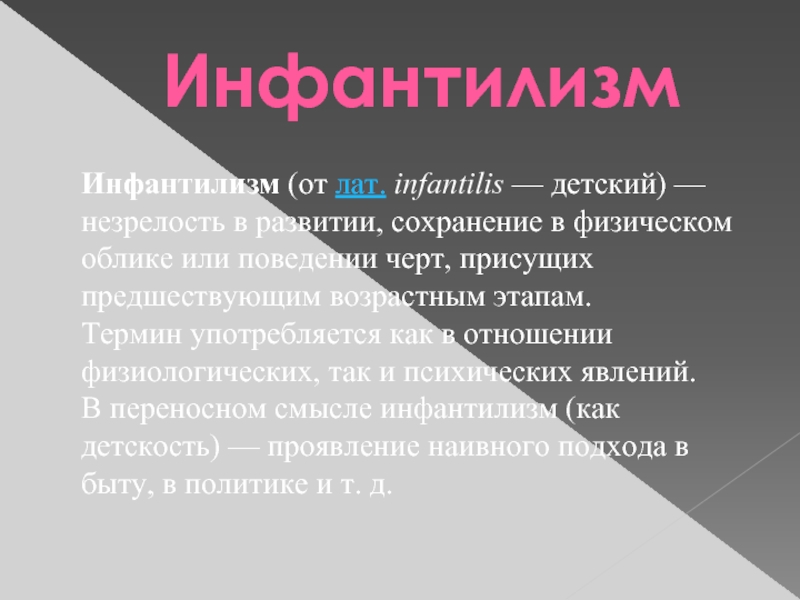 Инфантилизм

Инфантилизм (от лат. infantilis — детский) — незрелость в развитии, сохранение в физическом облике или поведении черт, присущих предшествующим возрастным этапам. Термин употребляется как в отношении физиологических, так и психических явлений. В переносном смысле инфантилизм (как детскость) — проявление наивного подхода в быту, в политике и т. д.